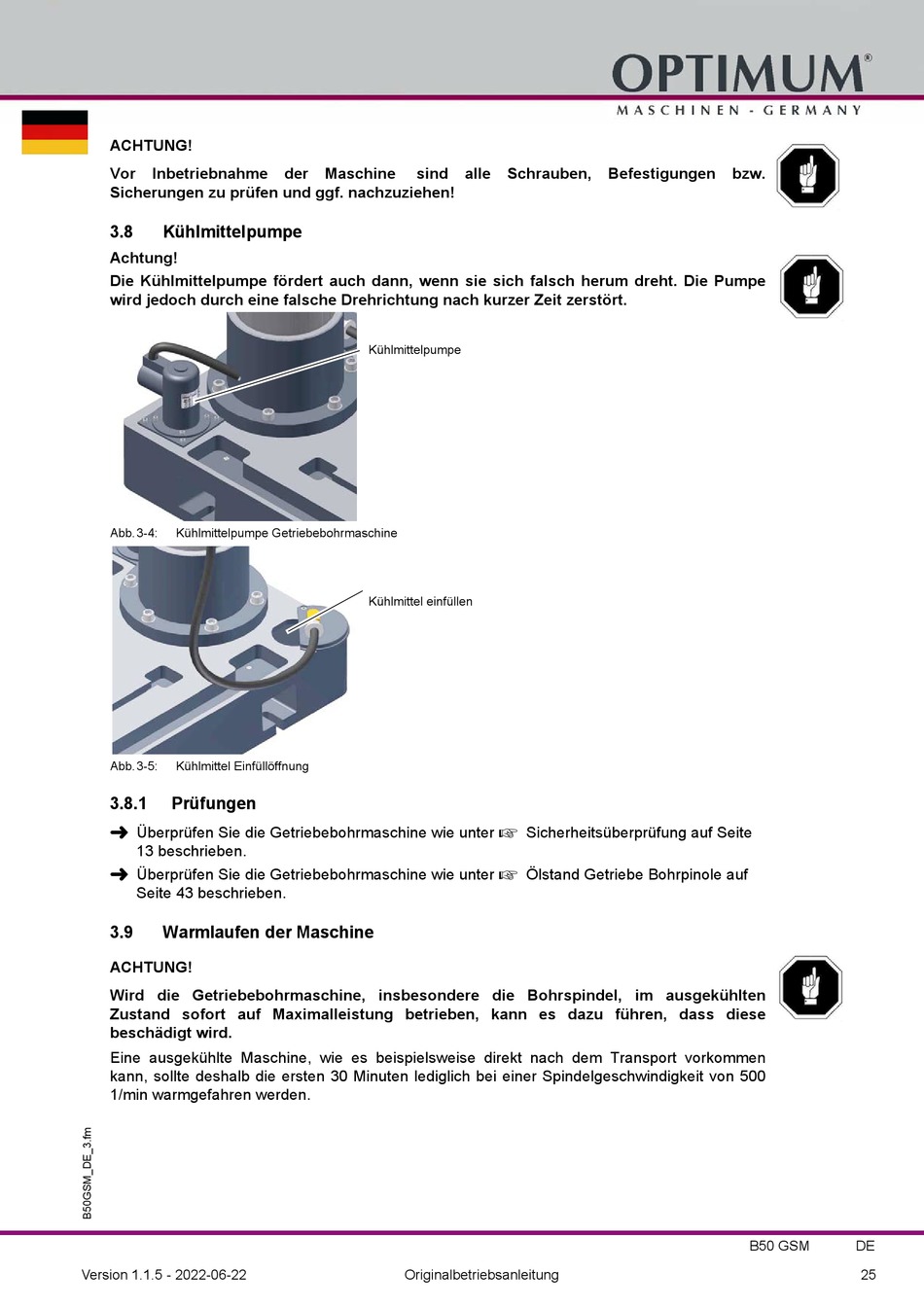 OPTIMUM®
MASCHINEN - GERMANY

ACHTUNG!

Vor Inbetriebnahme der Maschine sind alle Schrauben, Befestigungen bzw. Sicherungen zu prüfen und ggf. nachzuziehen!

3.8 Kühlmittelpumpe

Achtung!

Die Kühlmittelpumpe fördert auch dann, wenn sie sich falsch herum dreht. Die Pumpe wird jedoch durch eine falsche Drehrichtung nach kurzer Zeit zerstört.

Kühlmittelpumpe

Abb. 3-4: Kühlmittelpumpe Getriebebohrmaschine

Kühlmittel einfüllen

Abb. 3-5: Kühlmittel Einfüllöffnung

3.8.1 Prüfungen

➜ Überprüfen Sie die Getriebebohrmaschine wie unter ☞ Sicherheitsüberprüfung auf Seite 13 beschrieben.

➜ Überprüfen Sie die Getriebebohrmaschine wie unter ☞ Ölstand Getriebe Bohrpinole auf Seite 43 beschrieben.

3.9 Warmlaufen der Maschine

ACHTUNG!

Wird die Getriebebohrmaschine, insbesondere die Bohrspindel, im ausgekühlten Zustand sofort auf Maximalleistung betrieben, kann es dazu führen, dass diese beschädigt wird.

Eine ausgekühlte Maschine, wie es beispielsweise direkt nach dem Transport vorkommen kann, sollte deshalb die ersten 30 Minuten lediglich bei einer Spindelgeschwindigkeit von 500 1/min warmgefahren werden.

B50GSM_DE_3.fm

B50 GSM DE

Version 1.1.5 - 2022-06-22 Originalbetriebsanleitung 25